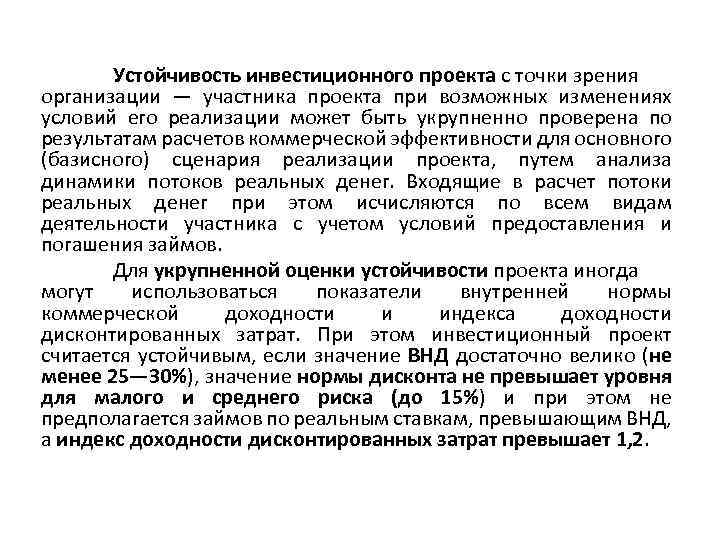 Устойчивость инвестиционного проекта с точки зрения организации — участника проекта при возможных изменениях условий его реализации может быть укрупненно проверена по результатам расчетов коммерческой эффективности для основного (базисного) сценария реализации проекта, путем анализа динамики потоков реальных денег. Входящие в расчет потоки реальных денег при этом исчисляются по всем видам деятельности участника с учетом условий предоставления и погашения займов.

Для укрупненной оценки устойчивости проекта иногда могут использоваться показатели внутренней нормы коммерческой доходности и индекса доходности дисконтированных затрат. При этом инвестиционный проект считается устойчивым, если значение ВНД достаточно велико (не менее 25—30%), значение нормы дисконта не превышает уровня для малого и среднего риска (до 15%) и при этом не предполагается займов по реальным ставкам, превышающим ВНД, а индекс доходности дисконтированных затрат превышает 1,2.